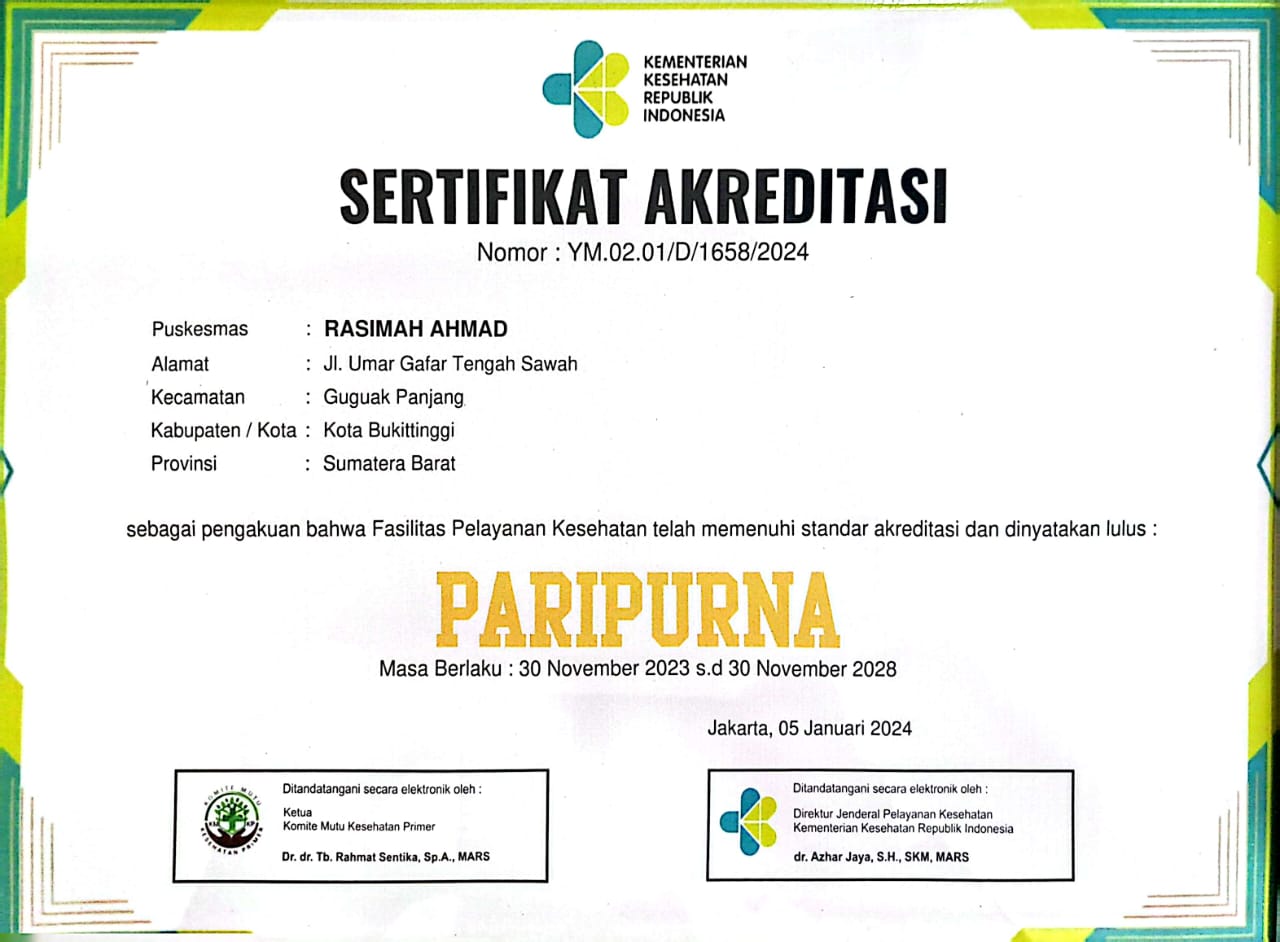 KEMENTERIAN KESEHATAN REPUBLIK INDONESIA

SERTIFIKAT AKREDITASI

Nomor : YM.02.01/D/1658/2024

Puskesmas : RASIMAH AHMAD
Alamat : Jl. Umar Gafar Tengah Sawah
Kecamatan : Guguak Panjang
Kabupaten / Kota : Kota Bukittinggi
Provinsi : Sumatera Barat

sebagai pengakuan bahwa Fasilitas Pelayanan Kesehatan telah memenuhi standar akreditasi dan dinyatakan lulus :

PARIPURNA

Masa Berlaku : 30 November 2023 s.d 30 November 2028

Jakarta, 05 Januari 2024

KOMITE MUTU KESEHATAN PRIMER

Ditandatangani secara elektronik oleh :
Ketua
Komite Mutu Kesehatan Primer
Dr. dr. Tb. Rahmat Sentika, Sp.A., MARS

Ditandatangani secara elektronik oleh :
Direktur Jenderal Pelayanan Kesehatan
Kementerian Kesehatan Republik Indonesia
dr. Azhar Jaya, S.H., SKM, MARS